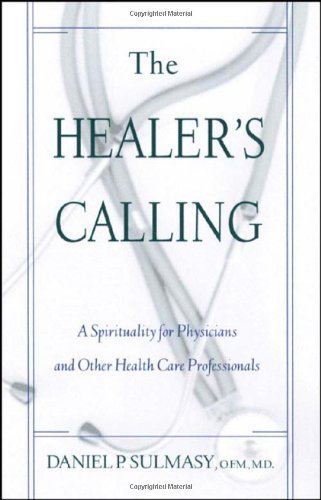 Copyrighted Material

The
HEALER'S
CALLING

A Spirituality for Physicians
and Other Health Care Professionals

DANIEL P. SULMASY, O.F.M., M.D.

Copyrighted Material